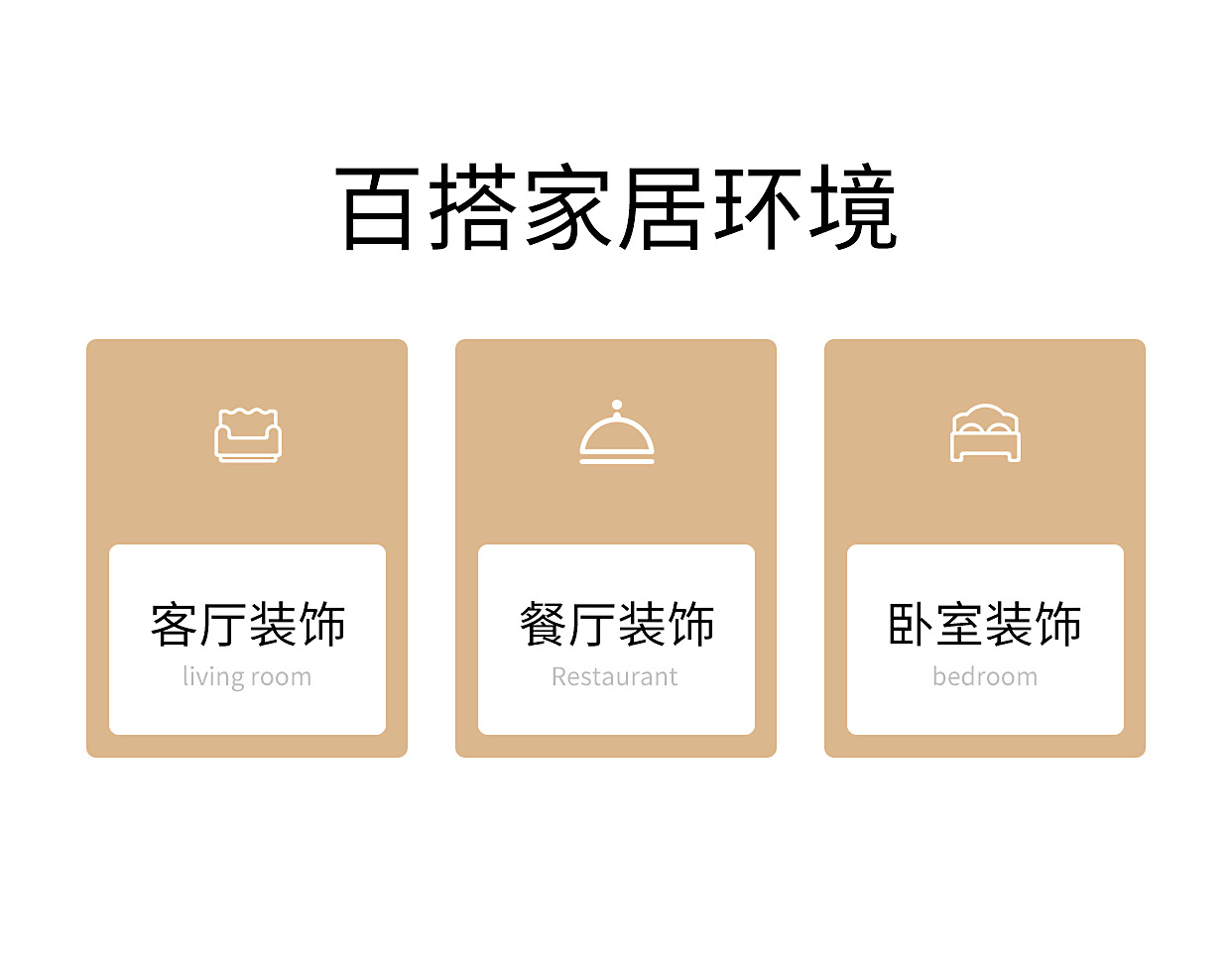 百搭家居环境

客厅装饰
living room

餐厅装饰
Restaurant

卧室装饰
bedroom